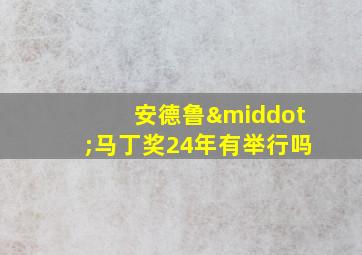 安德鲁&middot;马丁奖24年有举行吗